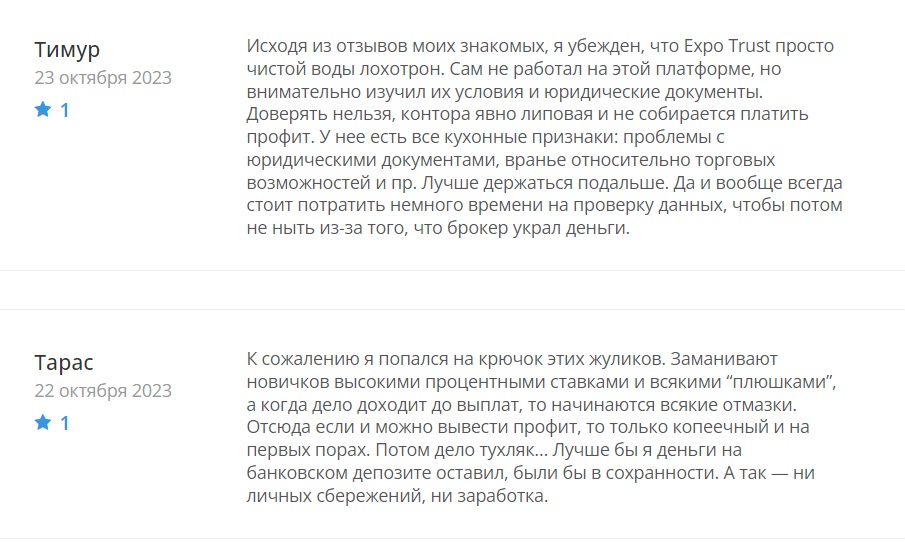 Тимур
23 октября 2023
1

Исходя из отзывов моих знакомых, я убежден, что Expo Trust просто чистой воды лохотрон. Сам не работал на этой платформе, но внимательно изучил их условия и юридические документы. Доверять нельзя, контора явно липовая и не собирается платить профит. У нее есть все кухонные признаки: проблемы с юридическими документами, вранье относительно торговых возможностей и пр. Лучше держаться подальше. Да и вообще всегда стоит потратить немного времени на проверку данных, чтобы потом не ныть из-за того, что брокер украл деньги.

Тарас
22 октября 2023
1

К сожалению я попался на крючок этих жуликов. Заманивают новичков высокими процентными ставками и всякими “плюшками”, а когда дело доходит до выплат, то начинаются всякие отмазки. Отсюда если и можно вывести профит, то только копеечный и на первых порах. Потом дело тухляк… Лучше бы я деньги на банковском депозите оставил, были бы в сохранности. А так — ни личных сбережений, ни заработка.